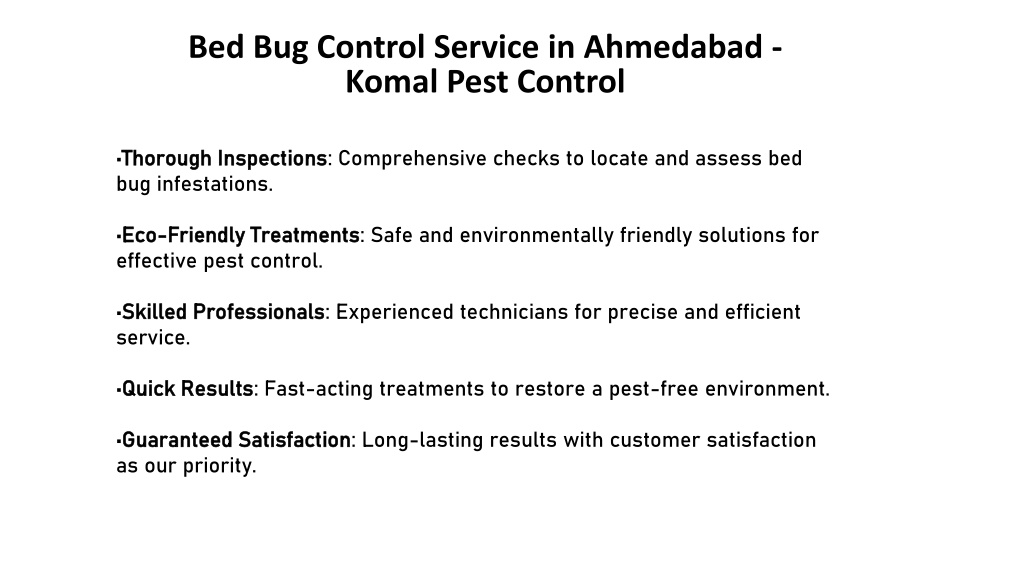 Bed Bug Control Service in Ahmedabad - Komal Pest Control

•Thorough Inspections: Comprehensive checks to locate and assess bed bug infestations.

•Eco-Friendly Treatments: Safe and environmentally friendly solutions for effective pest control.

•Skilled Professionals: Experienced technicians for precise and efficient service.

•Quick Results: Fast-acting treatments to restore a pest-free environment.

•Guaranteed Satisfaction: Long-lasting results with customer satisfaction as our priority.